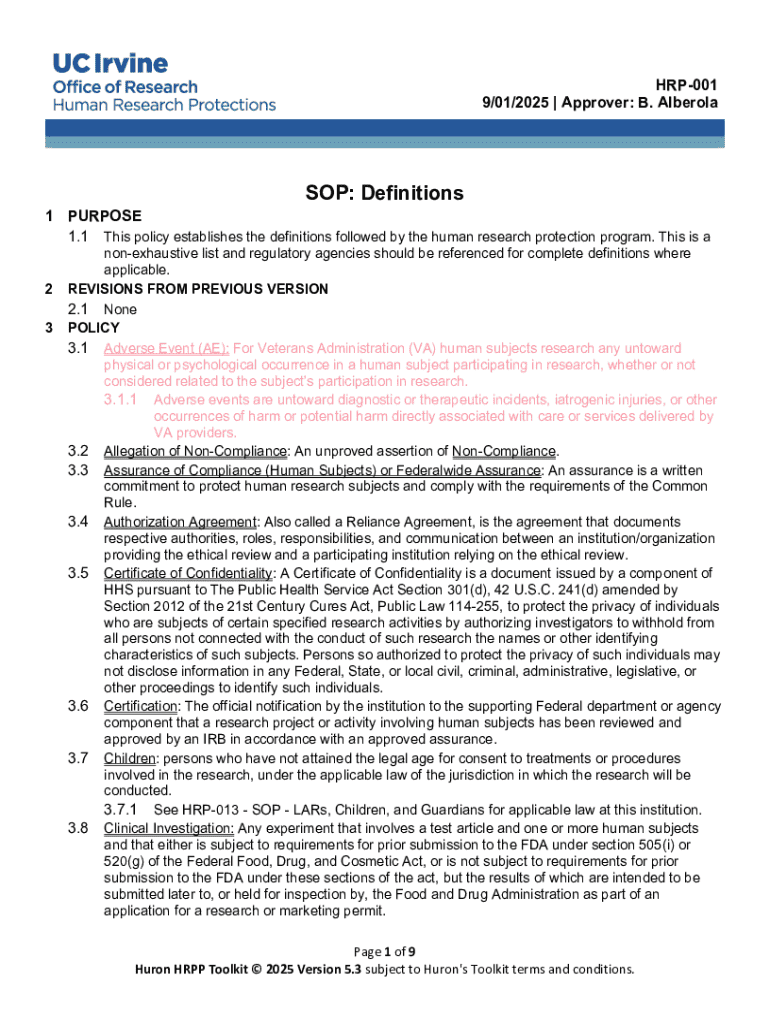 UC Irvine
Office of Research
Human Research Protections

HRP-001
9/01/2025 | Approver: B. Alberola

SOP: Definitions

1 PURPOSE
1.1 This policy establishes the definitions followed by the human research protection program. This is a non-exhaustive list and regulatory agencies should be referenced for complete definitions where applicable.
2 REVISIONS FROM PREVIOUS VERSION
2.1 None
3 POLICY
3.1 Adverse Event (AE): For Veterans Administration (VA) human subjects research any untoward physical or psychological occurrence in a human subject participating in research, whether or not considered related to the subject's participation in research.
3.1.1 Adverse events are untoward diagnostic or therapeutic incidents, iatrogenic injuries, or other occurrences of harm or potential harm directly associated with care or services delivered by VA providers.
3.2 Allegation of Non-Compliance: An unproved assertion of Non-Compliance.
3.3 Assurance of Compliance (Human Subjects) or Federalwide Assurance: An assurance is a written commitment to protect human research subjects and comply with the requirements of the Common Rule.
3.4 Authorization Agreement: Also called a Reliance Agreement, is the agreement that documents respective authorities, roles, responsibilities, and communication between an institution/organization providing the ethical review and a participating institution relying on the ethical review.
3.5 Certificate of Confidentiality: A Certificate of Confidentiality is a document issued by a component of HHS pursuant to The Public Health Service Act Section 301(d), 42 U.S.C. 241(d) amended by Section 2012 of the 21st Century Cures Act, Public Law 114-255, to protect the privacy of individuals who are subjects of certain specified research activities by authorizing investigators to withhold from all persons not connected with the conduct of such research the names or other identifying characteristics of such subjects. Persons so authorized to protect the privacy of such individuals may not disclose information in any Federal, State, or local civil, criminal, administrative, legislative, or other proceedings to identify such individuals.
3.6 Certification: The official notification by the institution to the supporting Federal department or agency component that a research project or activity involving human subjects has been reviewed and approved by an IRB in accordance with an approved assurance.
3.7 Children: persons who have not attained the legal age for consent to treatments or procedures involved in the research, under the applicable law of the jurisdiction in which the research will be conducted.
3.7.1 See HRP-013 - SOP - LARs, Children, and Guardians for applicable law at this institution.
3.8 Clinical Investigation: Any experiment that involves a test article and one or more human subjects and that either is subject to requirements for prior submission to the FDA under section 505(i) or 520(g) of the Federal Food, Drug, and Cosmetic Act, or is not subject to requirements for prior submission to the FDA under these sections of the act, but the results of which are intended to be submitted later to, or held for inspection by, the Food and Drug Administration as part of an application for a research or marketing permit.

Page 1 of 9
Huron HRPP Toolkit © 2025 Version 5.3 subject to Huron's Toolkit terms and conditions.